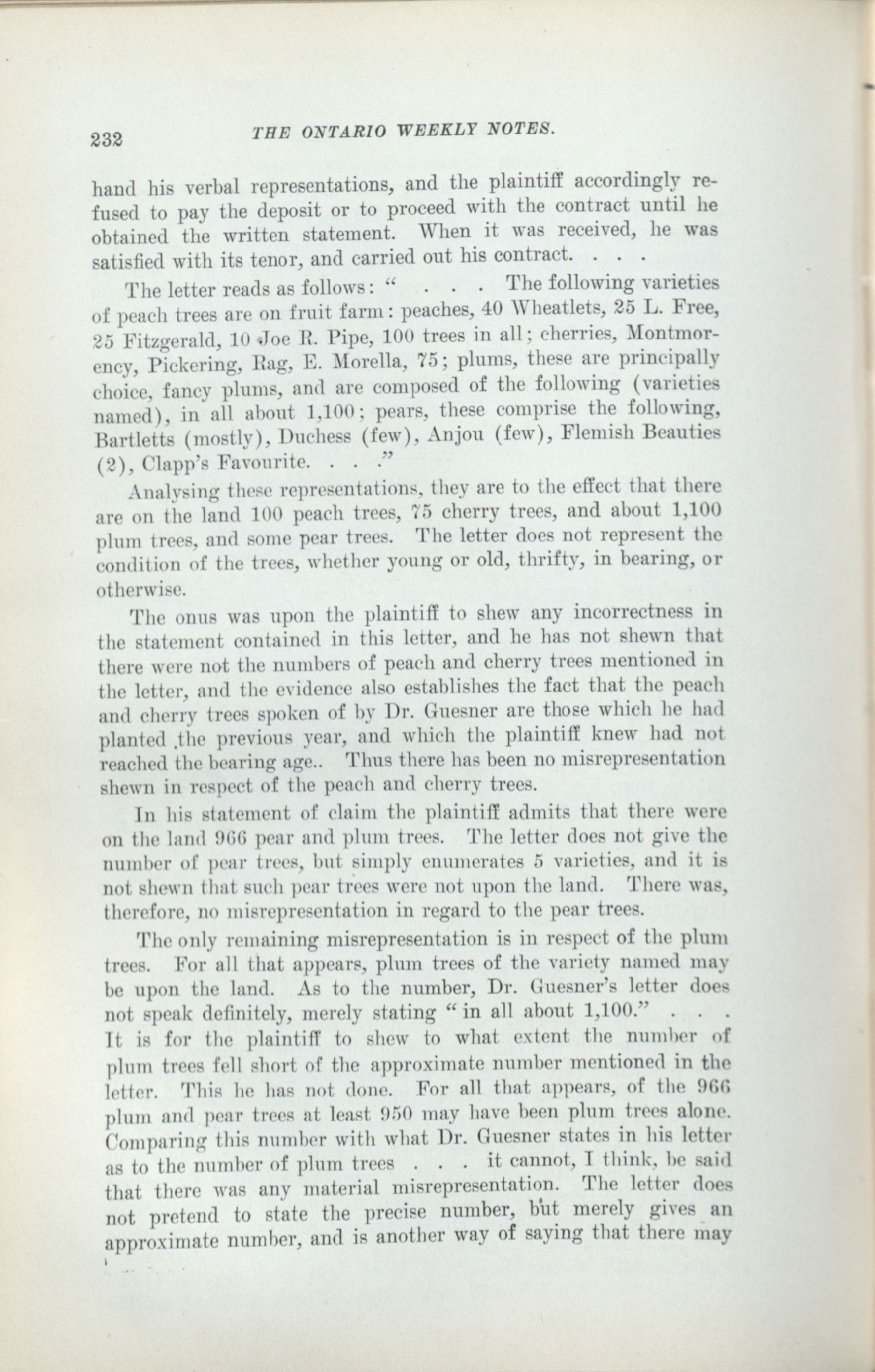 232 THE ONTARIO WEEKLY NOTES.

hand his verbal representations, and the plaintiff accordingly refused to pay the deposit or to proceed with the contract until he obtained the written statement. When it was received, he was satisfied with its tenor, and carried out his contract. . . .

The letter reads as follows: " . . . The following varieties of peach trees are on fruit farm: peaches, 40 Wheatlets, 25 L. Free, 25 Fitzgerald, 10 Joe R. Pipe, 100 trees in all; cherries, Montmorency, Pickering, Rag, E. Morella, 75; plums, these are principally choice, fancy plums, and are composed of the following (varieties named), in all about 1,100; pears, these comprise the following, Bartletts (mostly), Duchess (few), Anjou (few), Flemish Beauties (2), Clapp's Favourite. . . ."

Analysing these representations, they are to the effect that there are on the land 100 peach trees, 75 cherry trees, and about 1,100 plum trees, and some pear trees. The letter does not represent the condition of the trees, whether young or old, thrifty, in bearing, or otherwise.

The onus was upon the plaintiff to shew any incorrectness in the statement contained in this letter, and he has not shewn that there were not the numbers of peach and cherry trees mentioned in the letter, and the evidence also establishes the fact that the peach and cherry trees spoken of by Dr. Guesner are those which he had planted the previous year, and which the plaintiff knew had not reached the bearing age.. Thus there has been no misrepresentation shewn in respect of the peach and cherry trees.

In his statement of claim the plaintiff admits that there were on the land 966 pear and plum trees. The letter does not give the number of pear trees, but simply enumerates 5 varieties, and it is not shewn that such pear trees were not upon the land. There was, therefore, no misrepresentation in regard to the pear trees.

The only remaining misrepresentation is in respect of the plum trees. For all that appears, plum trees of the variety named may be upon the land. As to the number, Dr. Guesner's letter does not speak definitely, merely stating "in all about 1,100." . . . It is for the plaintiff to shew to what extent the number of plum trees fell short of the approximate number mentioned in the letter. This he has not done. For all that appears, of the 966 plum and pear trees at least 950 may have been plum trees alone. Comparing this number with what Dr. Guesner states in his letter as to the number of plum trees . . . it cannot, I think, be said that there was any material misrepresentation. The letter does not pretend to state the precise number, but merely gives an approximate number, and is another way of saying that there may